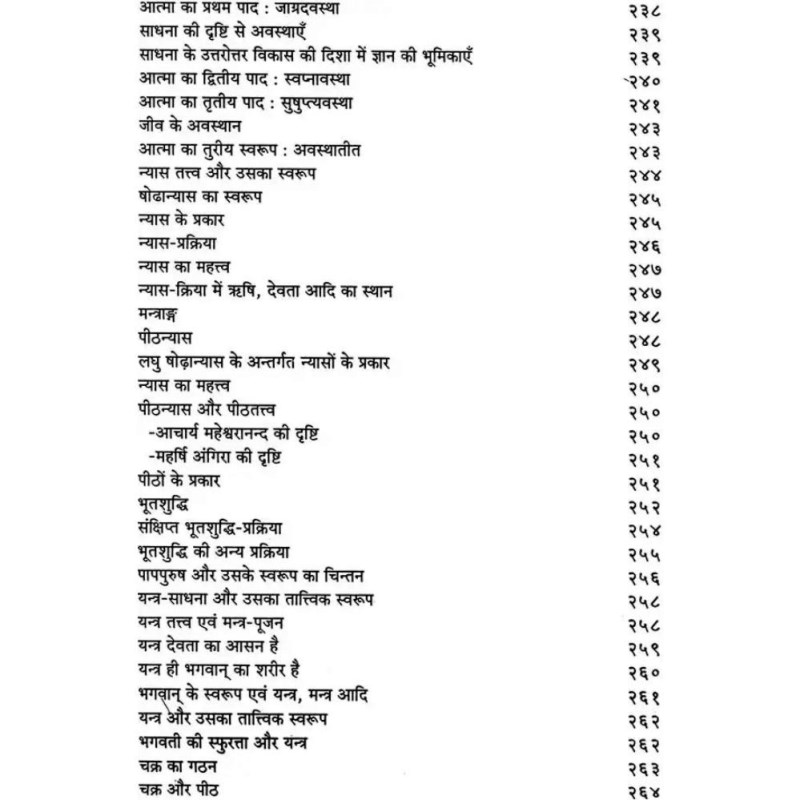 आत्मा का प्रथम पाद : जाग्रदवस्था २३८
साधना की दृष्टि से अवस्थाएँ २३९
साधना के उत्तरोत्तर विकास की दिशा में ज्ञान की भूमिकाएँ २३९
आत्मा का द्वितीय पाद : स्वप्नावस्था २४०
आत्मा का तृतीय पाद : सुषुप्त्यवस्था २४१
जीव के अवस्थान २४३
आत्मा का तुरीय स्वरूप : अवस्थातीत २४३
न्यास तत्त्व और उसका स्वरूप २४४
षोढान्यास का स्वरूप २४५
न्यास के प्रकार २४५
न्यास-प्रक्रिया २४६
न्यास का महत्त्व २४७
न्यास-क्रिया में ऋषि, देवता आदि का स्थान २४७
मन्त्राङ्ग २४८
पीठन्यास २४८
लघु षोढ़ान्यास के अन्तर्गत न्यासों के प्रकार २४९
न्यास का महत्त्व २५०
पीठन्यास और पीठतत्त्व २५०
-आचार्य महेश्वरानन्द की दृष्टि २५०
-महर्षि अंगिरा की दृष्टि २५१
पीठों के प्रकार २५१
भूतशुद्धि २५२
संक्षिप्त भूतशुद्धि-प्रक्रिया २५४
भूतशुद्धि की अन्य प्रक्रिया २५५
पापपुरुष और उसके स्वरूप का चिन्तन २५६
यन्त्र-साधना और उसका तात्त्विक स्वरूप २५८
यन्त्र तत्त्व एवं मन्त्र-पूजन २५८
यन्त्र देवता का आसन है २५९
यन्त्र ही भगवान् का शरीर है २६०
भगवान् के स्वरूप एवं यन्त्र, मन्त्र आदि २६१
यन्त्र और उसका तात्त्विक स्वरूप २६२
भगवती की स्फुरत्ता और यंत्र २६२
चक्र का गठन २६३
चक्र और पीठ २६४